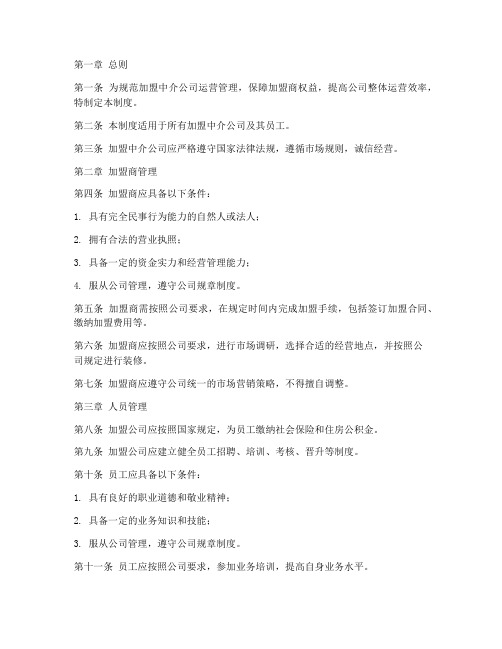 第一章 总则

第一条 为规范加盟中介公司运营管理，保障加盟商权益，提高公司整体运营效率，特制定本制度。

第二条 本制度适用于所有加盟中介公司及其员工。

第三条 加盟中介公司应严格遵守国家法律法规，遵循市场规则，诚信经营。

第二章 加盟商管理

第四条 加盟商应具备以下条件：

1. 具有完全民事行为能力的自然人或法人；

2. 拥有合法的营业执照；

3. 具备一定的资金实力和经营管理能力；

4. 服从公司管理，遵守公司规章制度。

第五条 加盟商需按照公司要求，在规定时间内完成加盟手续，包括签订加盟合同、缴纳加盟费用等。

第六条 加盟商应按照公司要求，进行市场调研，选择合适的经营地点，并按照公司规定进行装修。

第七条 加盟商应遵守公司统一的市场营销策略，不得擅自调整。

第三章 人员管理

第八条 加盟公司应按照国家规定，为员工缴纳社会保险和住房公积金。

第九条 加盟公司应建立健全员工招聘、培训、考核、晋升等制度。

第十条 员工应具备以下条件：

1. 具有良好的职业道德和敬业精神；

2. 具备一定的业务知识和技能；

3. 服从公司管理，遵守公司规章制度。

第十一条 员工应按照公司要求，参加业务培训，提高自身业务水平。